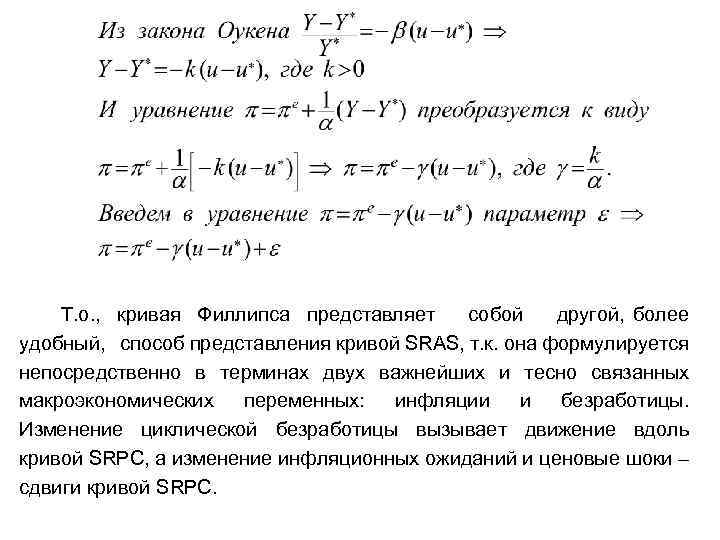 Из закона Оукена $\frac{Y-Y^*}{Y^*}=-\beta(u-u^*) \Rightarrow$
$Y-Y^*=-k(u-u^*)$, где $k>0$
И уравнение $\pi=\pi^e+\frac{1}{\alpha}(Y-Y^*)$ преобразуется к виду
$\pi=\pi^e+\frac{1}{\alpha}\left[-k(u-u^*)\right] \Rightarrow \pi=\pi^e-\gamma(u-u^*)$, где $\gamma=\frac{k}{\alpha}$.
Введем в уравнение $\pi=\pi^e-\gamma(u-u^*)$ параметр $\varepsilon \Rightarrow$
$\pi=\pi^e-\gamma(u-u^*)+\varepsilon$

Т.о., кривая Филлипса представляет собой другой, более удобный, способ представления кривой SRAS, т.к. она формулируется непосредственно в терминах двух важнейших и тесно связанных макроэкономических переменных: инфляции и безработицы. Изменение циклической безработицы вызывает движение вдоль кривой SRPC, а изменение инфляционных ожиданий и ценовые шоки – сдвиги кривой SRPC.